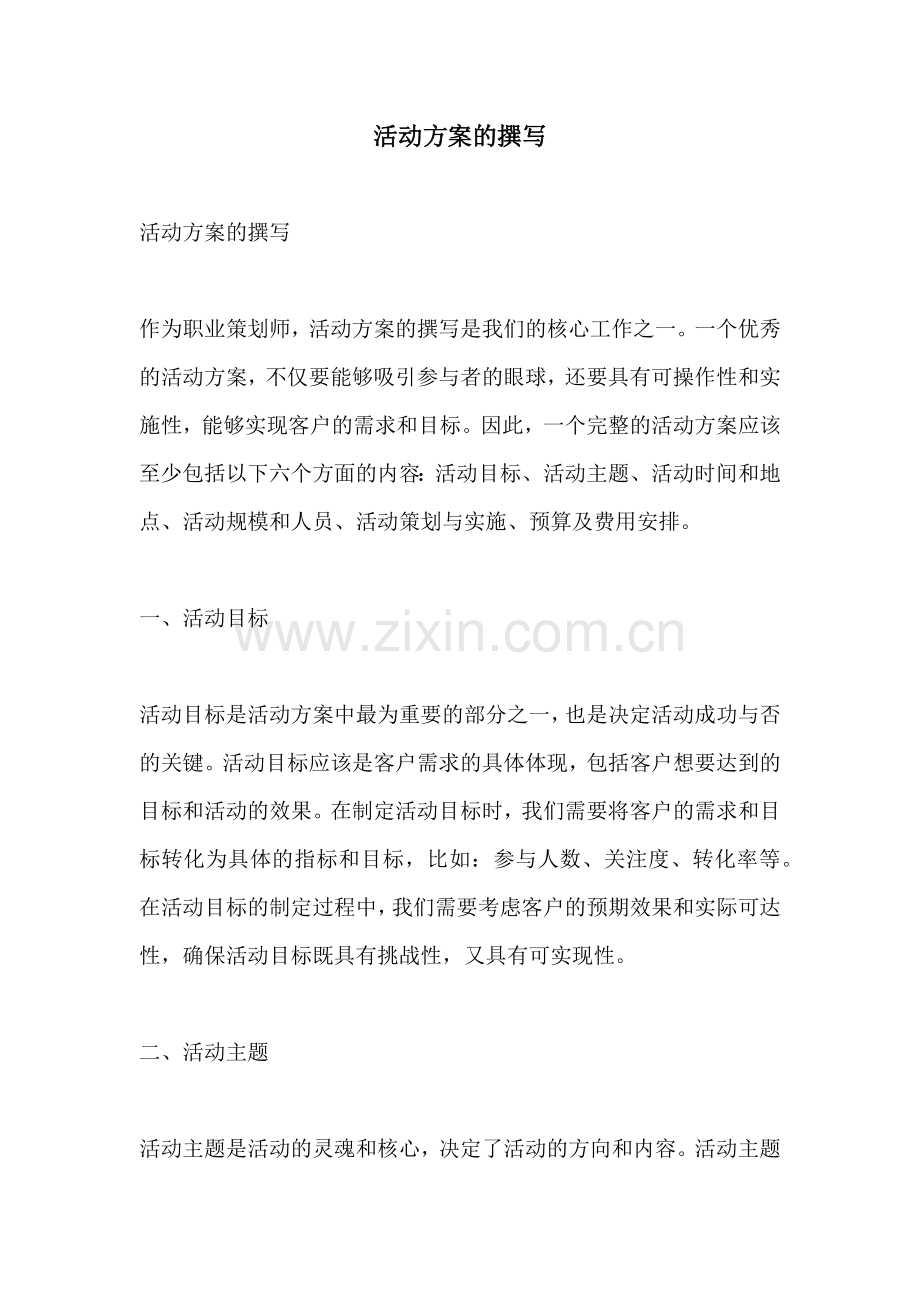 活动方案的撰写

活动方案的撰写

作为职业策划师，活动方案的撰写是我们的核心工作之一。一个优秀的活动方案，不仅要能够吸引参与者的眼球，还要具有可操作性和实施性，能够实现客户的需求和目标。因此，一个完整的活动方案应该至少包括以下六个方面的内容：活动目标、活动主题、活动时间和地点、活动规模和人员、活动策划与实施、预算及费用安排。

一、活动目标

www.zixin.com.cn

活动目标是活动方案中最为重要的部分之一，也是决定活动成功与否的关键。活动目标应该是客户需求的具体体现，包括客户想要达到的目标和活动的效果。在制定活动目标时，我们需要将客户的需求和目标转化为具体的指标和目标，比如：参与人数、关注度、转化率等。在活动目标的制定过程中，我们需要考虑客户的预期效果和实际可达性，确保活动目标既具有挑战性，又具有可实现性。

二、活动主题

活动主题是活动的灵魂和核心，决定了活动的方向和内容。活动主题